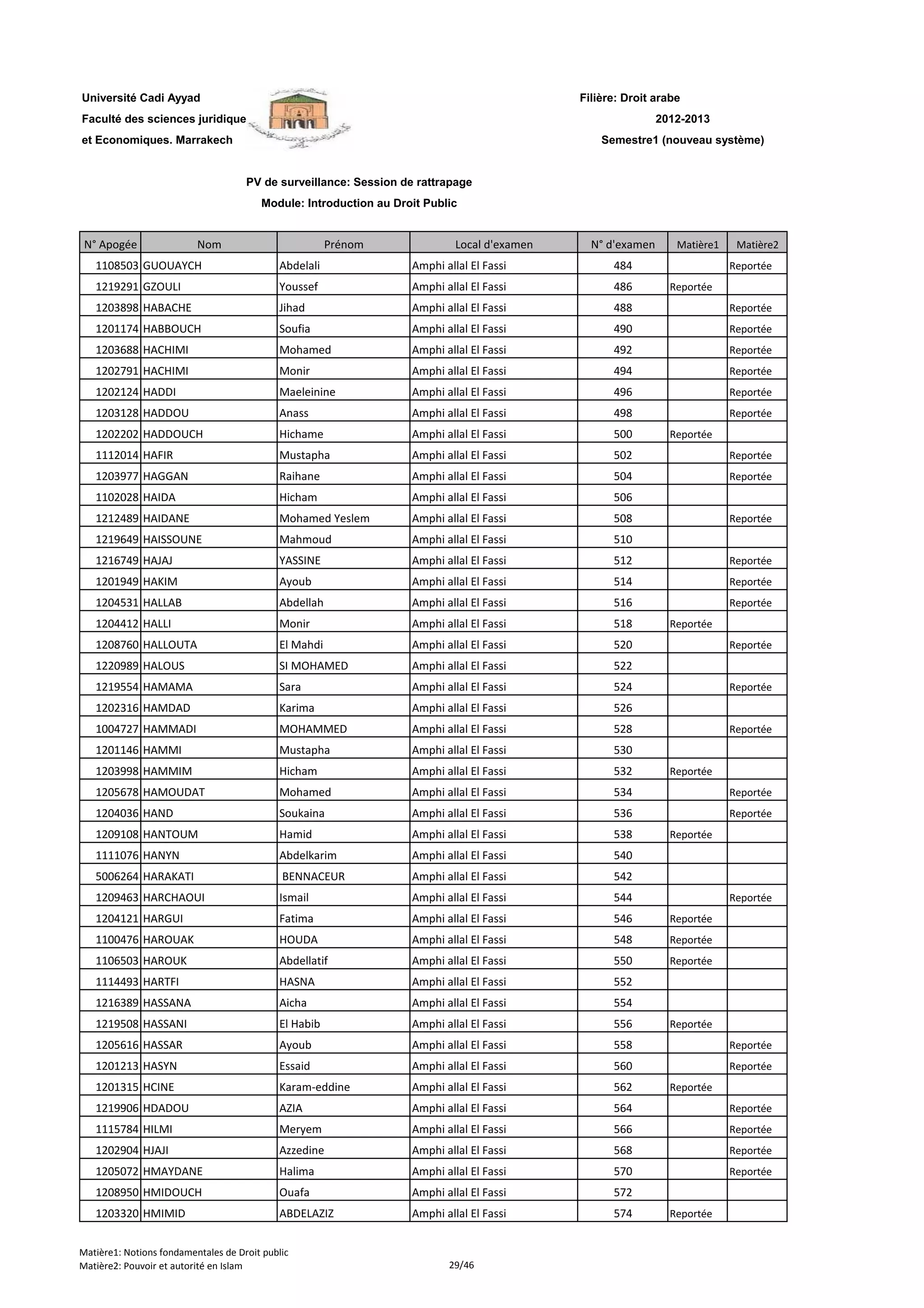 Université Cadi Ayyad
Faculté des sciences juridique
et Economiques. Marrakech

Filière: Droit arabe
2012-2013
Semestre1 (nouveau système)

PV de surveillance: Session de rattrapage
Module: Introduction au Droit Public

| N° Apogée | Nom | Prénom | Local d'examen | N° d'examen | Matière1 | Matière2 |
|---|---|---|---|---|---|---|
| 1108503 | GUOUAYCH | Abdelali | Amphi allal El Fassi | 484 | | Reportée |
| 1219291 | GZOULI | Youssef | Amphi allal El Fassi | 486 | Reportée | |
| 1203898 | HABACHE | Jihad | Amphi allal El Fassi | 488 | | Reportée |
| 1201174 | HABBOUCH | Soufia | Amphi allal El Fassi | 490 | | Reportée |
| 1203688 | HACHIMI | Mohamed | Amphi allal El Fassi | 492 | | Reportée |
| 1202791 | HACHIMI | Monir | Amphi allal El Fassi | 494 | | Reportée |
| 1202124 | HADDI | Maeleinine | Amphi allal El Fassi | 496 | | Reportée |
| 1203128 | HADDOU | Anass | Amphi allal El Fassi | 498 | | Reportée |
| 1202202 | HADDOUCH | Hichame | Amphi allal El Fassi | 500 | Reportée | |
| 1112014 | HAFIR | Mustapha | Amphi allal El Fassi | 502 | | Reportée |
| 1203977 | HAGGAN | Raihane | Amphi allal El Fassi | 504 | | Reportée |
| 1102028 | HAIDA | Hicham | Amphi allal El Fassi | 506 | | |
| 1212489 | HAIDANE | Mohamed Yeslem | Amphi allal El Fassi | 508 | | Reportée |
| 1219649 | HAISSOUNE | Mahmoud | Amphi allal El Fassi | 510 | | |
| 1216749 | HAJAJ | YASSINE | Amphi allal El Fassi | 512 | | Reportée |
| 1201949 | HAKIM | Ayoub | Amphi allal El Fassi | 514 | | Reportée |
| 1204531 | HALLAB | Abdellah | Amphi allal El Fassi | 516 | | Reportée |
| 1204412 | HALLI | Monir | Amphi allal El Fassi | 518 | Reportée | |
| 1208760 | HALLOUTA | El Mahdi | Amphi allal El Fassi | 520 | | Reportée |
| 1220989 | HALOUS | SI MOHAMED | Amphi allal El Fassi | 522 | | |
| 1219554 | HAMAMA | Sara | Amphi allal El Fassi | 524 | | Reportée |
| 1202316 | HAMDAD | Karima | Amphi allal El Fassi | 526 | | |
| 1004727 | HAMMADI | MOHAMMED | Amphi allal El Fassi | 528 | | Reportée |
| 1201146 | HAMMI | Mustapha | Amphi allal El Fassi | 530 | | |
| 1203998 | HAMMIM | Hicham | Amphi allal El Fassi | 532 | Reportée | |
| 1205678 | HAMOUDAT | Mohamed | Amphi allal El Fassi | 534 | | Reportée |
| 1204036 | HAND | Soukaina | Amphi allal El Fassi | 536 | | Reportée |
| 1209108 | HANTOUM | Hamid | Amphi allal El Fassi | 538 | Reportée | |
| 1111076 | HANYN | Abdelkarim | Amphi allal El Fassi | 540 | | |
| 5006264 | HARAKATI | BENNACEUR | Amphi allal El Fassi | 542 | | |
| 1209463 | HARCHAOUI | Ismail | Amphi allal El Fassi | 544 | | Reportée |
| 1204121 | HARGUI | Fatima | Amphi allal El Fassi | 546 | Reportée | |
| 1100476 | HAROUAK | HOUDA | Amphi allal El Fassi | 548 | Reportée | |
| 1106503 | HAROUK | Abdellatif | Amphi allal El Fassi | 550 | Reportée | |
| 1114493 | HARTFI | HASNA | Amphi allal El Fassi | 552 | | |
| 1216389 | HASSANA | Aicha | Amphi allal El Fassi | 554 | | |
| 1219508 | HASSANI | El Habib | Amphi allal El Fassi | 556 | Reportée | |
| 1205616 | HASSAR | Ayoub | Amphi allal El Fassi | 558 | | Reportée |
| 1201213 | HASYN | Essaid | Amphi allal El Fassi | 560 | | Reportée |
| 1201315 | HCINE | Karam-eddine | Amphi allal El Fassi | 562 | Reportée | |
| 1219906 | HDADOU | AZIA | Amphi allal El Fassi | 564 | | Reportée |
| 1115784 | HILMI | Meryem | Amphi allal El Fassi | 566 | | Reportée |
| 1202904 | HJAJI | Azzedine | Amphi allal El Fassi | 568 | | Reportée |
| 1205072 | HMAYDANE | Halima | Amphi allal El Fassi | 570 | | Reportée |
| 1208950 | HMIDOUCH | Ouafa | Amphi allal El Fassi | 572 | | |
| 1203320 | HMIMID | ABDELAZIZ | Amphi allal El Fassi | 574 | Reportée | |

Matière1: Notions fondamentales de Droit public
Matière2: Pouvoir et autorité en Islam
29/46